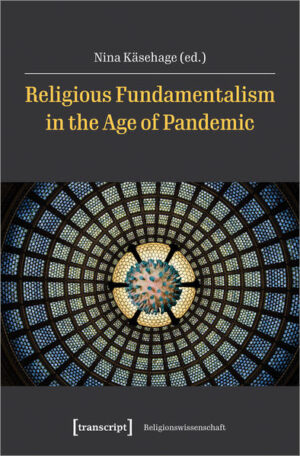 Nina Käsehage (ed.)

Religious Fundamentalism in the Age of Pandemic

[transcript] Religionswissenschaft